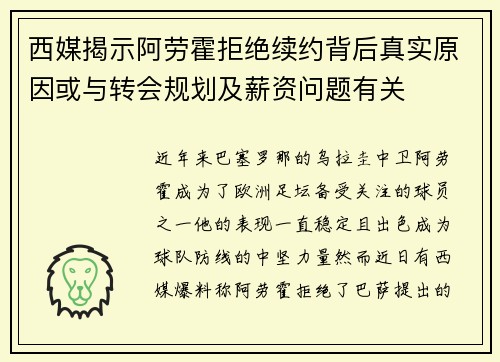 西媒揭示阿劳霍拒绝续约背后真实原因或与转会规划及薪资问题有关

近年来巴塞罗那的乌拉圭中卫阿劳霍成为了欧洲足坛备受关注的球员之一他的表现一直稳定且出色成为球队防线的中坚力量然而近日有西媒爆料称阿劳霍拒绝了巴萨提出的